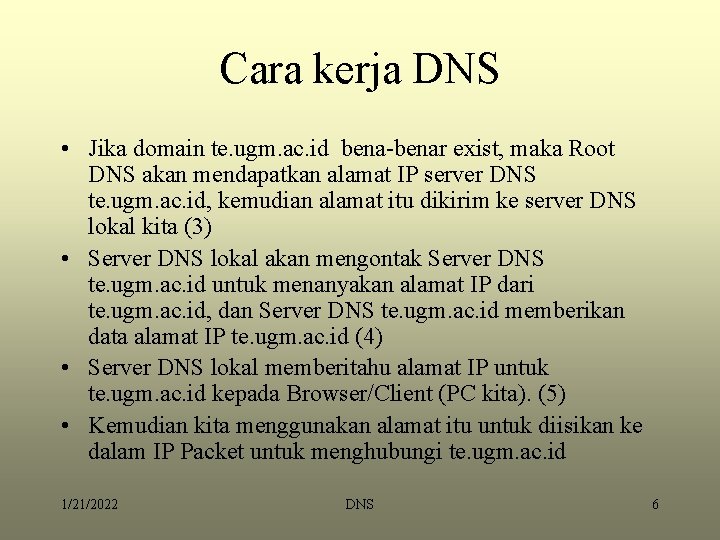 Cara kerja DNS

• Jika domain te.ugm.ac.id bena-benar exist, maka Root DNS akan mendapatkan alamat IP server DNS te.ugm.ac.id, kemudian alamat itu dikirim ke server DNS lokal kita (3)
• Server DNS lokal akan mengontak Server DNS te.ugm.ac.id untuk menanyakan alamat IP dari te.ugm.ac.id, dan Server DNS te.ugm.ac.id memberikan data alamat IP te.ugm.ac.id (4)
• Server DNS lokal memberitahu alamat IP untuk te.ugm.ac.id kepada Browser/Client (PC kita). (5)
• Kemudian kita menggunakan alamat itu untuk diisikan ke dalam IP Packet untuk menghubungi te.ugm.ac.id

1/21/2022 DNS 6